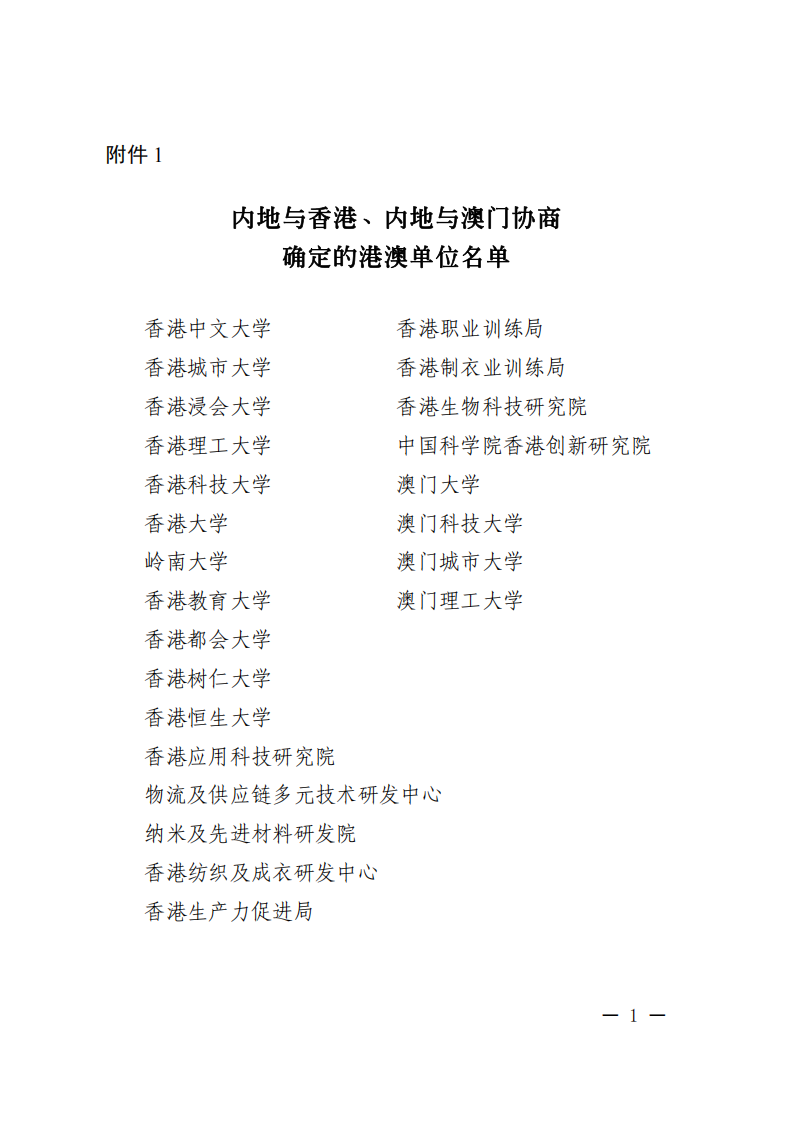 附件 1

内地与香港、内地与澳门协商
确定的港澳单位名单

香港中文大学
香港城市大学
香港浸会大学
香港理工大学
香港科技大学
香港大学
岭南大学
香港教育大学
香港都会大学
香港树仁大学
香港恒生大学
香港应用科技研究院
物流及供应链多元技术研发中心
纳米及先进材料研发院
香港纺织及成衣研发中心
香港生产力促进局

香港职业训练局
香港制衣业训练局
香港生物科技研究院
中国科学院香港创新研究院
澳门大学
澳门科技大学
澳门城市大学
澳门理工大学

— 1 —